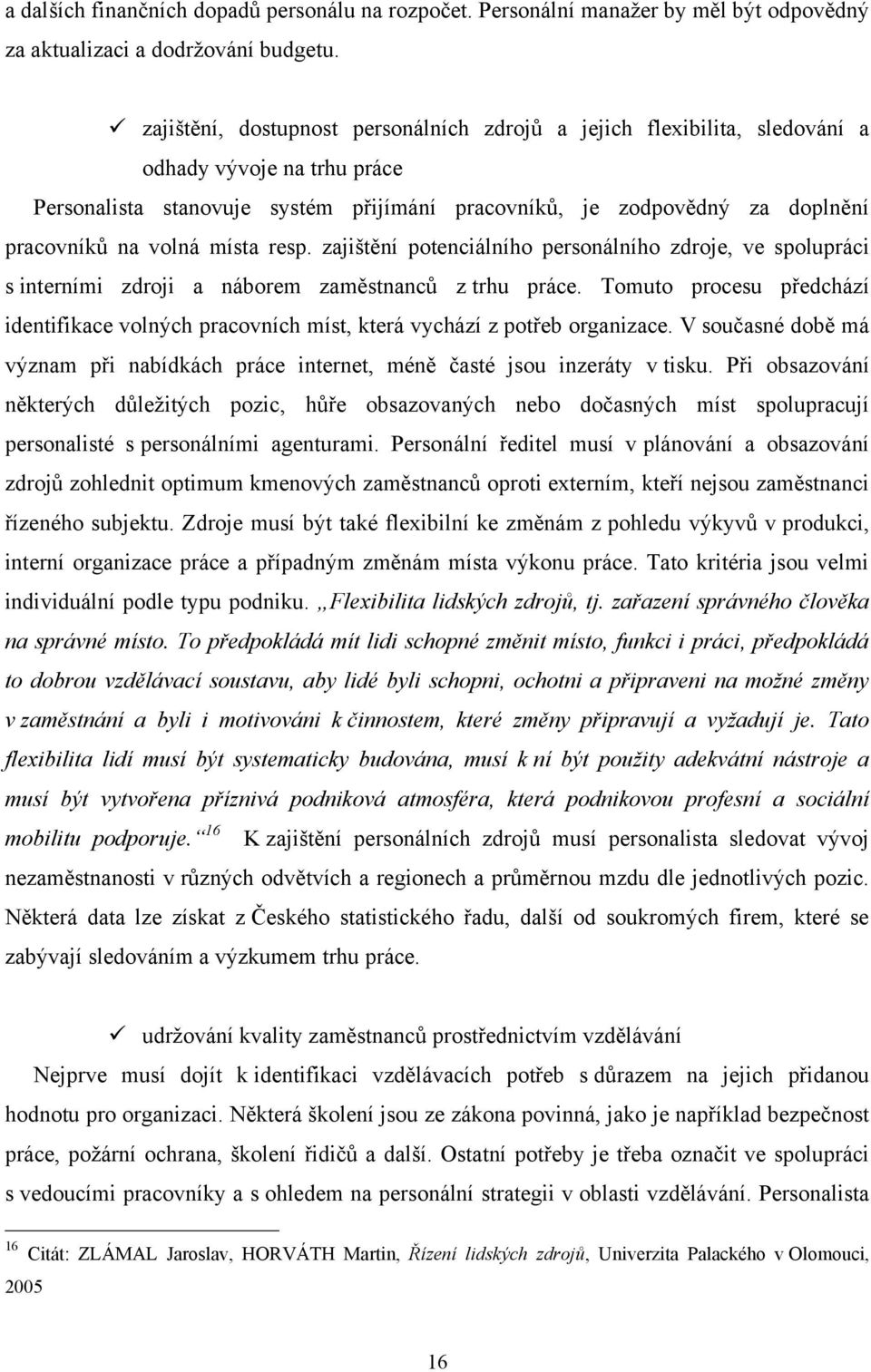 a dalších finančních dopadů personálu na rozpočet. Personální manažer by měl být odpovědný za aktualizaci a dodržování budgetu.

✓ zajištění, dostupnost personálních zdrojů a jejich flexibilita, sledování a odhady vývoje na trhu práce

Personalista stanovuje systém přijímání pracovníků, je zodpovědný za doplnění pracovníků na volná místa resp. zajištění potenciálního personálního zdroje, ve spolupráci s interními zdroji a náborem zaměstnanců z trhu práce. Tomuto procesu předchází identifikace volných pracovních míst, která vychází z potřeb organizace. V současné době má význam při nabídkách práce internet, méně časté jsou inzeráty v tisku. Při obsazování některých důležitých pozic, hůře obsazovaných nebo dočasných míst spolupracují personalisté s personálními agenturami. Personální ředitel musí v plánování a obsazování zdrojů zohlednit optimum kmenových zaměstnanců oproti externím, kteří nejsou zaměstnanci řízeného subjektu. Zdroje musí být také flexibilní ke změnám z pohledu výkyvů v produkci, interní organizace práce a případným změnám místa výkonu práce. Tato kritéria jsou velmi individuální podle typu podniku. „Flexibilita lidských zdrojů, tj. zařazení správného člověka na správné místo. To předpokládá mít lidi schopné změnit místo, funkci i práci, předpokládá to dobrou vzdělávací soustavu, aby lidé byli schopni, ochotni a připraveni na možné změny v zaměstnání a byli i motivováni k činnostem, které změny připravují a vyžadují je. Tato flexibilita lidí musí být systematicky budována, musí k ní být použity adekvátní nástroje a musí být vytvořena příznivá podniková atmosféra, která podnikovou profesní a sociální mobilitu podporuje.“$^{16}$ K zajištění personálních zdrojů musí personalista sledovat vývoj nezaměstnanosti v různých odvětvích a regionech a průměrnou mzdu dle jednotlivých pozic. Některá data lze získat z Českého statistického řadu, další od soukromých firem, které se zabývají sledováním a výzkumem trhu práce.

✓ udržování kvality zaměstnanců prostřednictvím vzdělávání

Nejprve musí dojít k identifikaci vzdělávacích potřeb s důrazem na jejich přidanou hodnotu pro organizaci. Některá školení jsou ze zákona povinná, jako je například bezpečnost práce, požární ochrana, školení řidičů a další. Ostatní potřeby je třeba označit ve spolupráci s vedoucími pracovníky a s ohledem na personální strategii v oblasti vzdělávání. Personalista

$^{16}$ Citát: ZLÁMAL Jaroslav, HORVÁTH Martin, Řízení lidských zdrojů, Univerzita Palackého v Olomouci, 2005

16